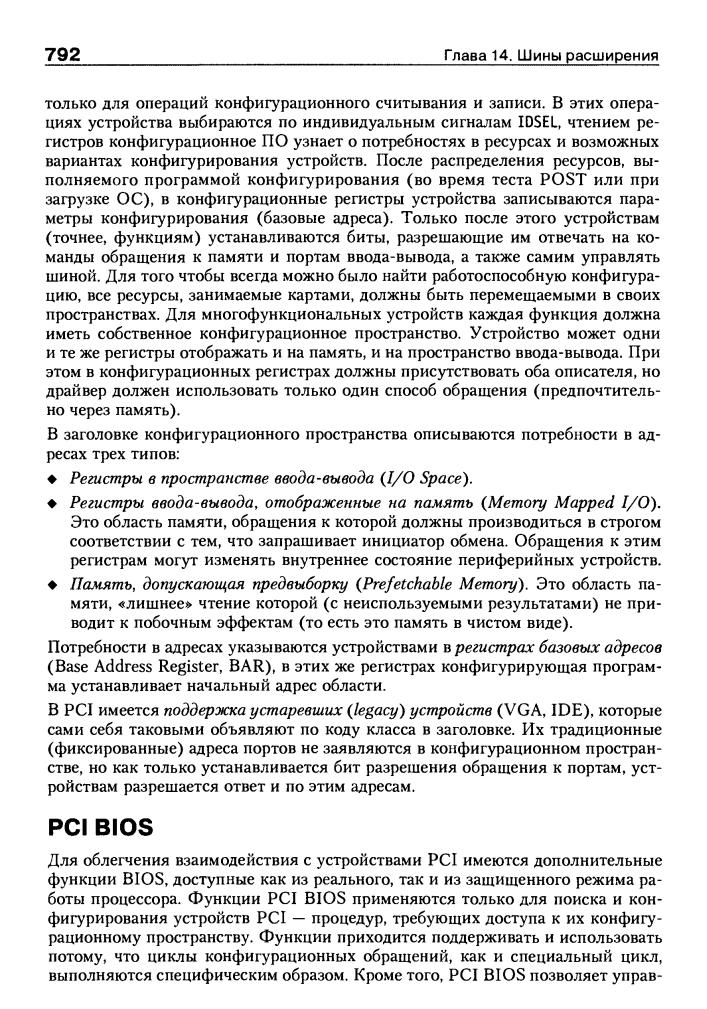 792 Глава 14. Шины расширения

только для операций конфигурационного считывания и записи. В этих операциях устройства выбираются по индивидуальным сигналам IDSEL, чтением регистров конфигурационное ПО узнает о потребностях в ресурсах и возможных вариантах конфигурирования устройств. После распределения ресурсов, выполняемого программой конфигурирования (во время теста POST или при загрузке ОС), в конфигурационные регистры устройства записываются параметры конфигурирования (базовые адреса). Только после этого устройствам (точнее, функциям) устанавливаются биты, разрешающие им отвечать на команды обращения к памяти и портам ввода-вывода, а также самим управлять шиной. Для того чтобы всегда можно было найти работоспособную конфигурацию, все ресурсы, занимаемые картами, должны быть перемещаемыми в своих пространствах. Для многофункциональных устройств каждая функция должна иметь собственное конфигурационное пространство. Устройство может одни и те же регистры отображать и на память, и на пространство ввода-вывода. При этом в конфигурационных регистрах должны присутствовать оба описателя, но драйвер должен использовать только один способ обращения (предпочтительно через память).

В заголовке конфигурационного пространства описываются потребности в адресах трех типов:

◆ Регистры в пространстве ввода-вывода (I/O Space).

◆ Регистры ввода-вывода, отображенные на память (Memory Mapped I/O). Это область памяти, обращения к которой должны производиться в строгом соответствии с тем, что запрашивает инициатор обмена. Обращения к этим регистрам могут изменять внутреннее состояние периферийных устройств.

◆ Память, допускающая предвыборку (Prefetchable Memory). Это область памяти, «лишнее» чтение которой (с неиспользуемыми результатами) не приводит к побочным эффектам (то есть это память в чистом виде).

Потребности в адресах указываются устройствами в регистрах базовых адресов (Base Address Register, BAR), в этих же регистрах конфигурирующая программа устанавливает начальный адрес области.

В PCI имеется поддержка устаревших (legacy) устройств (VGA, IDE), которые сами себя таковыми объявляют по коду класса в заголовке. Их традиционные (фиксированные) адреса портов не заявляются в конфигурационном пространстве, но как только устанавливается бит разрешения обращения к портам, устройствам разрешается ответ и по этим адресам.

PCI BIOS

Для облегчения взаимодействия с устройствами PCI имеются дополнительные функции BIOS, доступные как из реального, так и из защищенного режима работы процессора. Функции PCI BIOS применяются только для поиска и конфигурирования устройств PCI — процедур, требующих доступа к их конфигурационному пространству. Функции приходится поддерживать и использовать потому, что циклы конфигурационных обращений, как и специальный цикл, выполняются специфическим образом. Кроме того, PCI BIOS позволяет управ-